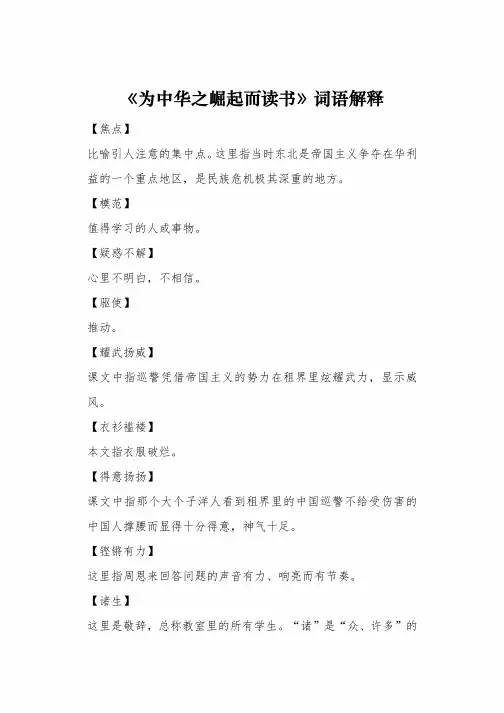 《为中华之崛起而读书》词语解释

【焦点】

比喻引人注意的集中点。这里指当时东北是帝国主义争夺在华利益的一个重点地区，是民族危机极其深重的地方。

【模范】

值得学习的人或事物。

【疑惑不解】

心里不明白，不相信。

【驱使】

推动。

【耀武扬威】

课文中指巡警凭借帝国主义的势力在租界里炫耀武力，显示威风。

【衣衫褴褛】

本文指衣服破烂。

【得意扬扬】

课文中指那个大个子洋人看到租界里的中国巡警不给受伤害的中国人撑腰而显得十分得意，神气十足。

【铿锵有力】

这里指周恩来回答问题的声音有力、响亮而有节奏。

【诸生】

这里是敬辞，总称教室里的所有学生。“诸”是“众、许多”的